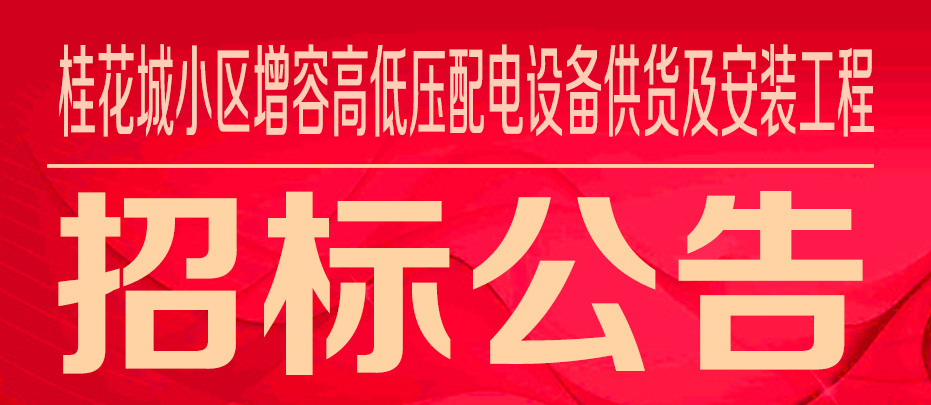 桂花城小区增容高低压配电设备供货及安装工程

招标公告